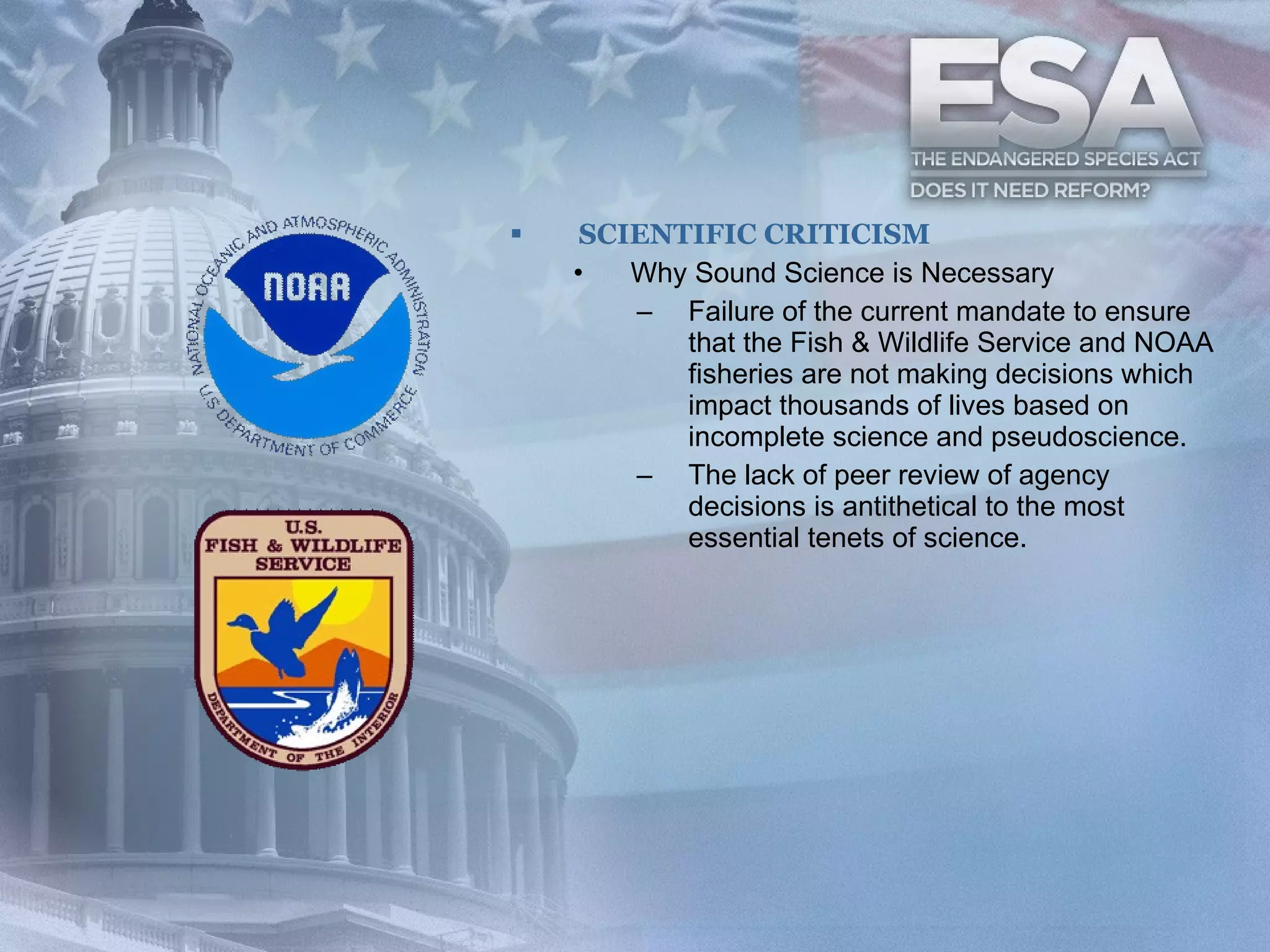 ESA
THE ENDANGERED SPECIES ACT
DOES IT NEED REFORM?

NATIONAL OCEANIC AND ATMOSPHERIC ADMINISTRATION
NOAA
U.S. DEPARTMENT OF COMMERCE

U.S.
FISH & WILDLIFE
SERVICE
DEPARTMENT OF THE INTERIOR

▪ SCIENTIFIC CRITICISM
• Why Sound Science is Necessary
– Failure of the current mandate to ensure that the Fish & Wildlife Service and NOAA fisheries are not making decisions which impact thousands of lives based on incomplete science and pseudoscience.
– The lack of peer review of agency decisions is antithetical to the most essential tenets of science.